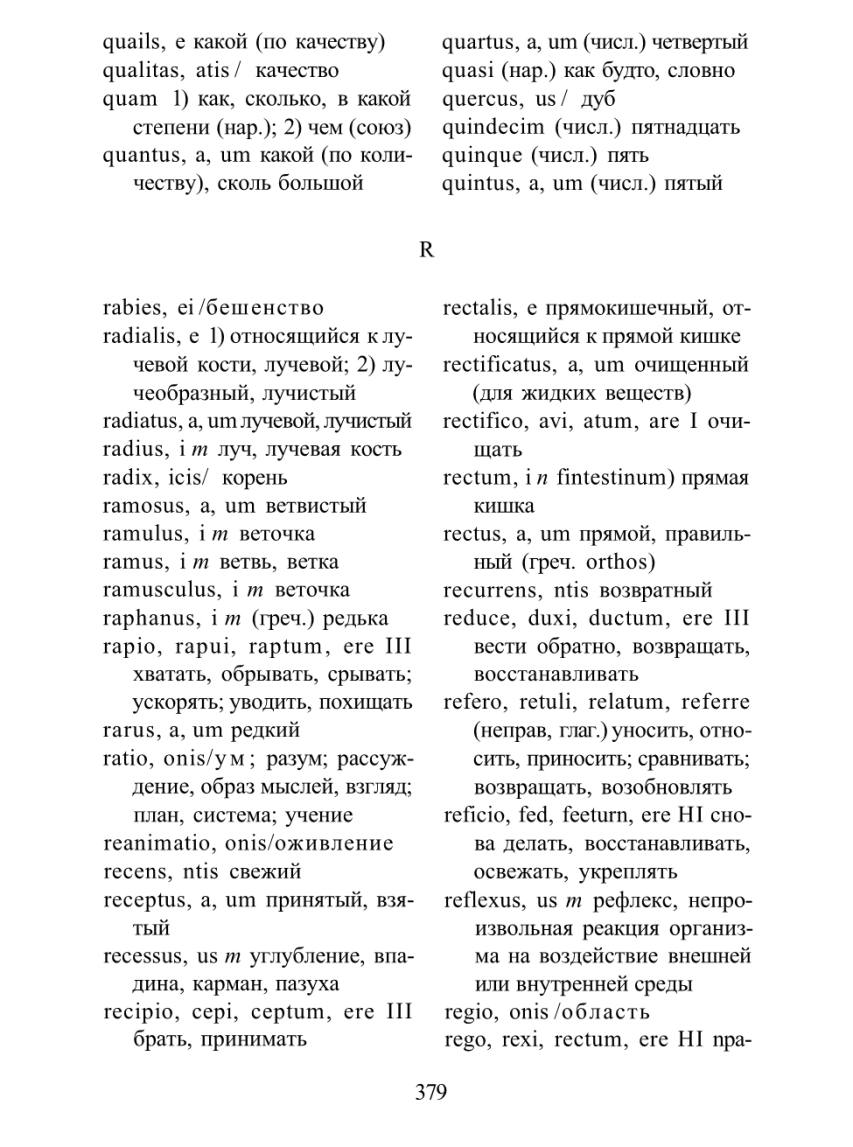 quails, e какой (по качеству)
qualitas, atis / качество
quam 1) как, сколько, в какой степени (нар.); 2) чем (союз)
quantus, a, um какой (по количеству), сколь большой
quartus, a, um (числ.) четвертый
quasi (нар.) как будто, словно
quercus, us / дуб
quindecim (числ.) пятнадцать
quinque (числ.) пять
quintus, a, um (числ.) пятый

R

rabies, ei /бешенство
radialis, e 1) относящийся к лучевой кости, лучевой; 2) лучеобразный, лучистый
radiatus, a, um лучевой, лучистый
radius, i m луч, лучевая кость
radix, icis/ корень
ramosus, a, um ветвистый
ramulus, i m веточка
ramus, i m ветвь, ветка
ramusculus, i m веточка
raphanus, i m (греч.) редька
rapio, rapui, raptum, ere III хватать, обрывать, срывать; ускорять; уводить, похищать
rarus, a, um редкий
ratio, onis/ум; разум; рассуждение, образ мыслей, взгляд; план, система; учение
reanimatio, onis/оживление
recens, ntis свежий
receptus, a, um принятый, взятый
recessus, us m углубление, впадина, карман, пазуха
recipio, cepi, ceptum, ere III брать, принимать
rectalis, e прямокишечный, относящийся к прямой кишке
rectificatus, a, um очищенный (для жидких веществ)
rectifico, avi, atum, are I очищать
rectum, i n fintestinum) прямая кишка
rectus, a, um прямой, правильный (греч. orthos)
recurrens, ntis возвратный
reduce, duxi, ductum, ere III вести обратно, возвращать, восстанавливать
refero, retuli, relatum, referre (неправ, глаг.) уносить, относить, приносить; сравнивать; возвращать, возобновлять
reficio, fed, feeturn, ere HI снова делать, восстанавливать, освежать, укреплять
reflexus, us m рефлекс, непроизвольная реакция организма на воздействие внешней или внутренней среды
regio, onis /область
rego, rexi, rectum, ere HI пра-

379